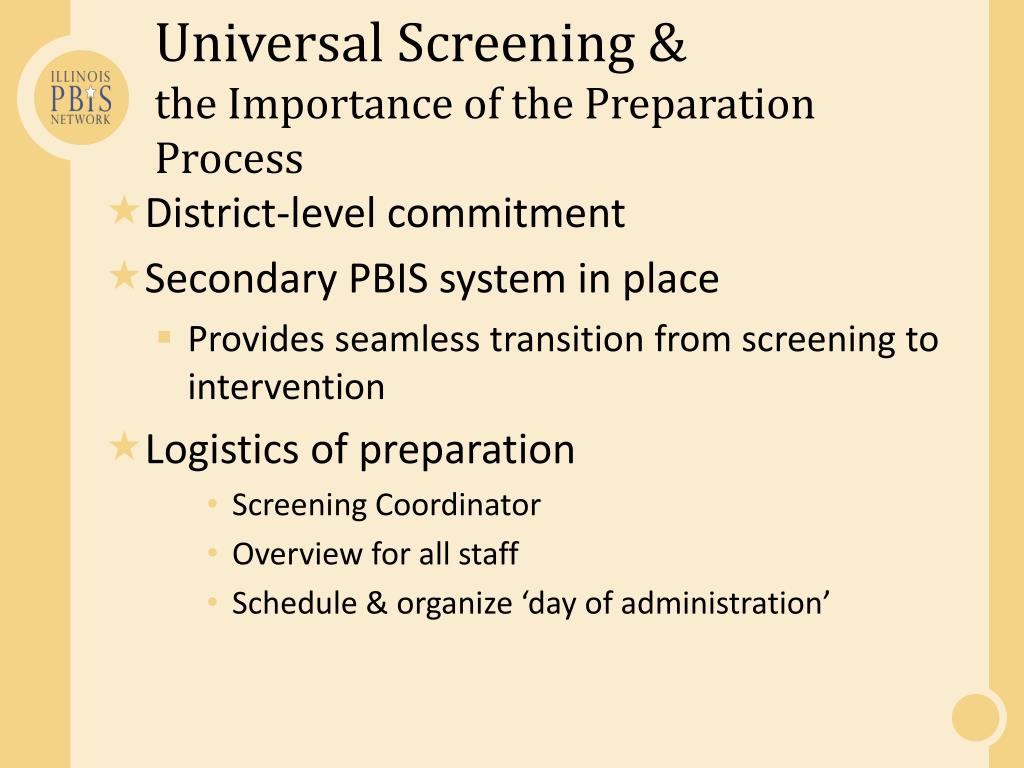 ILLINOIS
PBIS
NETWORK

Universal Screening &
the Importance of the Preparation Process

District-level commitment

Secondary PBIS system in place

Provides seamless transition from screening to intervention

Logistics of preparation

Screening Coordinator

Overview for all staff

Schedule & organize ‘day of administration’